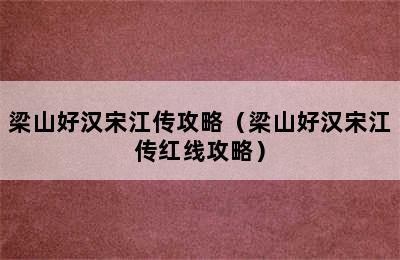 梁山好汉宋江传攻略（梁山好汉宋江传红线攻略）